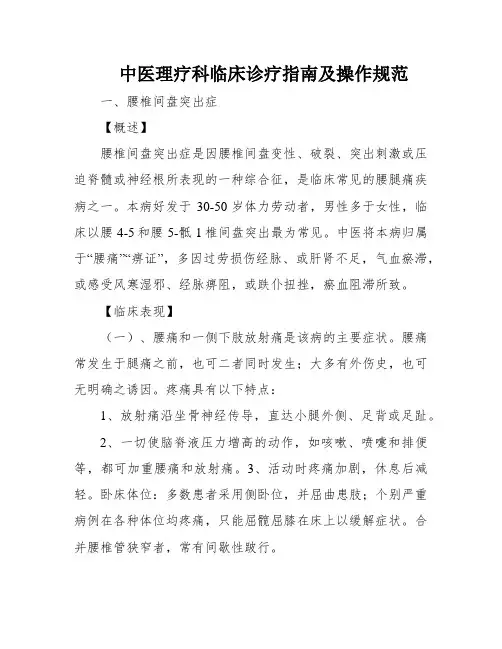 中医理疗科临床诊疗指南及操作规范

一、腰椎间盘突出症

【概述】

腰椎间盘突出症是因腰椎间盘变性、破裂、突出刺激或压迫脊髓或神经根所表现的一种综合征，是临床常见的腰腿痛疾病之一。本病好发于 30-50 岁体力劳动者，男性多于女性，临床以腰 4-5 和腰 5-骶 1 椎间盘突出最为常见。中医将本病归属于“腰痛”“痹证”，多因过劳损伤经脉、或肝肾不足，气血瘀滞，或感受风寒湿邪、经脉痹阻，或跌仆扭挫，瘀血阻滞所致。

【临床表现】

（一）、腰痛和一侧下肢放射痛是该病的主要症状。腰痛常发生于腿痛之前，也可二者同时发生；大多有外伤史，也可无明确之诱因。疼痛具有以下特点：

1、放射痛沿坐骨神经传导，直达小腿外侧、足背或足趾。

2、一切使脑脊液压力增高的动作，如咳嗽、喷嚏和排便等，都可加重腰痛和放射痛。3、活动时疼痛加剧，休息后减轻。卧床体位：多数患者采用侧卧位，并屈曲患肢；个别严重病例在各种体位均疼痛，只能屈髋屈膝在床上以缓解症状。合并腰椎管狭窄者，常有间歇性跛行。